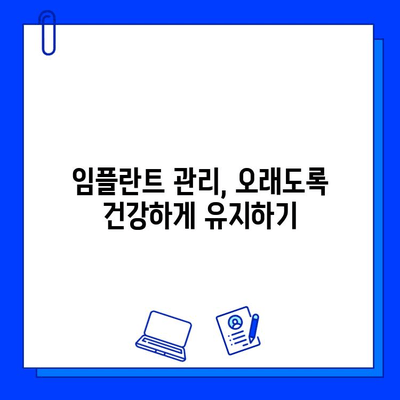 임플란트 관리, 오래도록 건강하게 유지하기